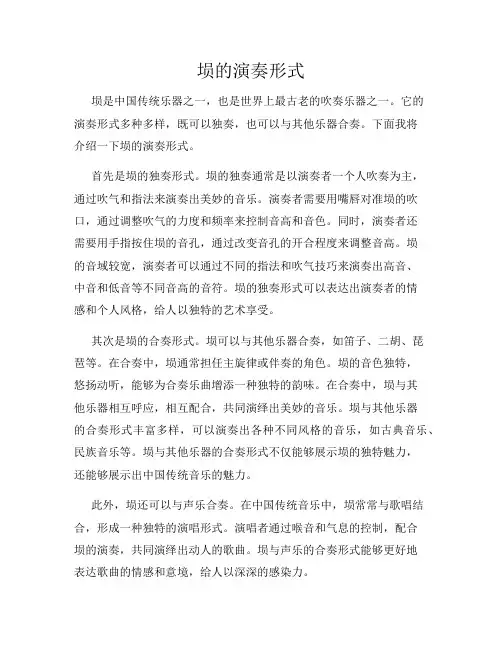 埙的演奏形式

埙是中国传统乐器之一，也是世界上最古老的吹奏乐器之一。它的演奏形式多种多样，既可以独奏，也可以与其他乐器合奏。下面我将介绍一下埙的演奏形式。

首先是埙的独奏形式。埙的独奏通常是以演奏者一个人吹奏为主，通过吹气和指法来演奏出美妙的音乐。演奏者需要用嘴唇对准埙的吹口，通过调整吹气的力度和频率来控制音高和音色。同时，演奏者还需要用手指按住埙的音孔，通过改变音孔的开合程度来调整音高。埙的音域较宽，演奏者可以通过不同的指法和吹气技巧来演奏出高音、中音和低音等不同音高的音符。埙的独奏形式可以表达出演奏者的情感和个人风格，给人以独特的艺术享受。

其次是埙的合奏形式。埙可以与其他乐器合奏，如笛子、二胡、琵琶等。在合奏中，埙通常担任主旋律或伴奏的角色。埙的音色独特，悠扬动听，能够为合奏乐曲增添一种独特的韵味。在合奏中，埙与其他乐器相互呼应，相互配合，共同演绎出美妙的音乐。埙与其他乐器的合奏形式丰富多样，可以演奏出各种不同风格的音乐，如古典音乐、民族音乐等。埙与其他乐器的合奏形式不仅能够展示埙的独特魅力，还能够展示出中国传统音乐的魅力。

此外，埙还可以与声乐合奏。在中国传统音乐中，埙常常与歌唱结合，形成一种独特的演唱形式。演唱者通过喉音和气息的控制，配合埙的演奏，共同演绎出动人的歌曲。埙与声乐的合奏形式能够更好地表达歌曲的情感和意境，给人以深深的感染力。